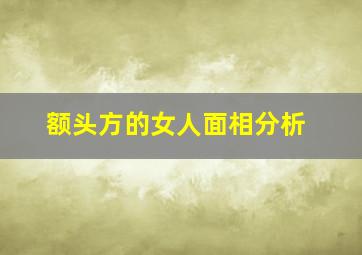 额头方的女人面相分析